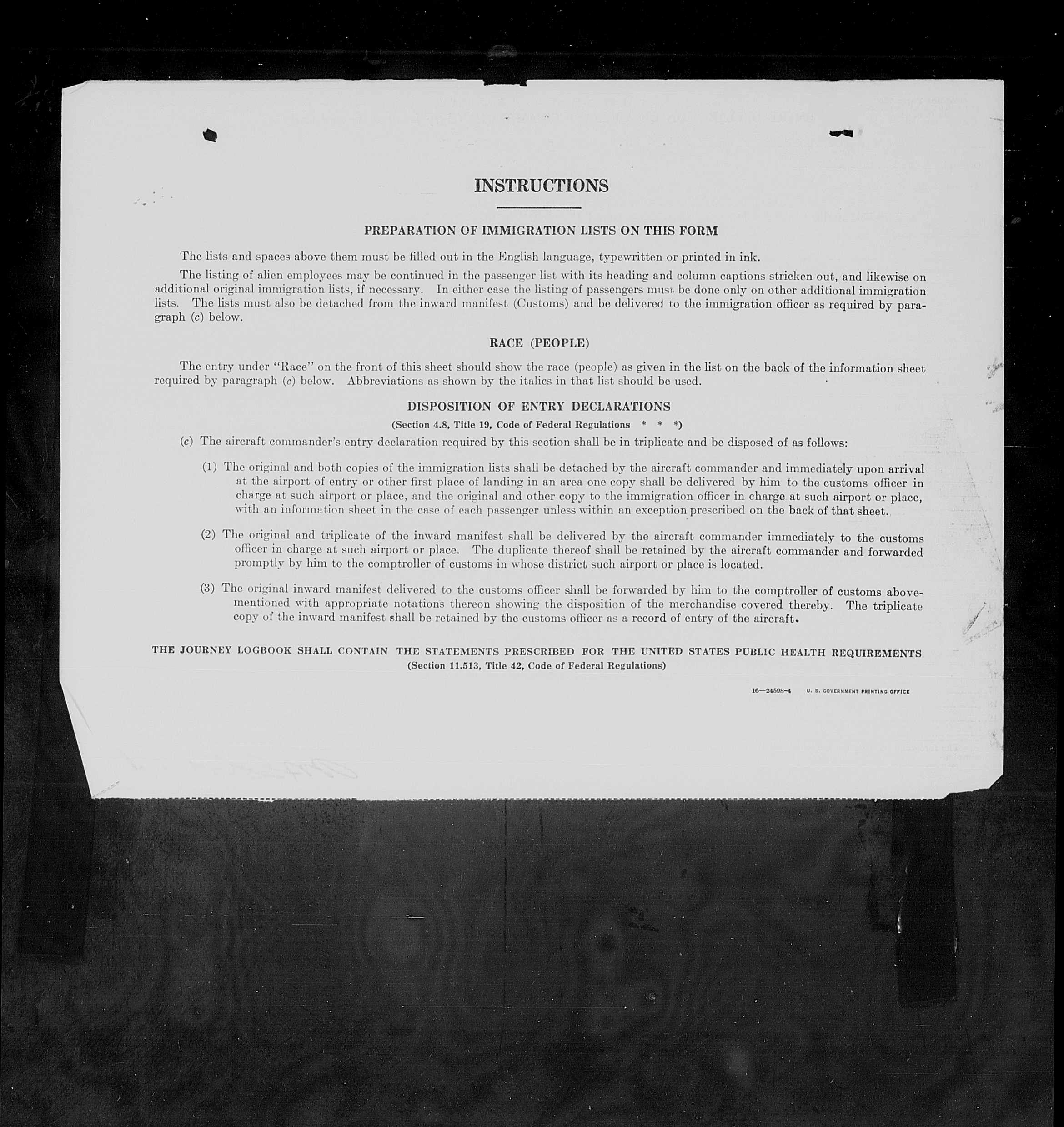 INSTRUCTIONS

PREPARATION OF IMMIGRATION LISTS ON THIS FORM

The lists and spaces above them must be filled out in the English language, typewritten or printed in ink.

The listing of alien employees may be continued in the passenger list with its heading and column captions stricken out, and likewise on additional original immigration lists, if necessary. In either case the listing of passengers must be done only on other additional immigration lists. The lists must also be detached from the inward manifest (Customs) and be delivered to the immigration officer as required by paragraph (c) below.

RACE (PEOPLE)

The entry under "Race" on the front of this sheet should show the race (people) as given in the list on the back of the information sheet required by paragraph (c) below. Abbreviations as shown by the italics in that list should be used.

DISPOSITION OF ENTRY DECLARATIONS

(Section 4.8, Title 19, Code of Federal Regulations * * *)

(c) The aircraft commander's entry declaration required by this section shall be in triplicate and be disposed of as follows:

(1) The original and both copies of the immigration lists shall be detached by the aircraft commander and immediately upon arrival at the airport of entry or other first place of landing in an area one copy shall be delivered by him to the customs officer in charge at such airport or place, and the original and other copy to the immigration officer in charge at such airport or place, with an information sheet in the case of each passenger unless within an exception prescribed on the back of that sheet.

(2) The original and triplicate of the inward manifest shall be delivered by the aircraft commander immediately to the customs officer in charge at such airport or place. The duplicate thereof shall be retained by the aircraft commander and forwarded promptly by him to the comptroller of customs in whose district such airport or place is located.

(3) The original inward manifest delivered to the customs officer shall be forwarded by him to the comptroller of customs abovementioned with appropriate notations thereon showing the disposition of the merchandise covered thereby. The triplicate copy of the inward manifest shall be retained by the customs officer as a record of entry of the aircraft.

THE JOURNEY LOGBOOK SHALL CONTAIN THE STATEMENTS PRESCRIBED FOR THE UNITED STATES PUBLIC HEALTH REQUIREMENTS
(Section 11.513, Title 42, Code of Federal Regulations)

16—24598-4 U. S. GOVERNMENT PRINTING OFFICE